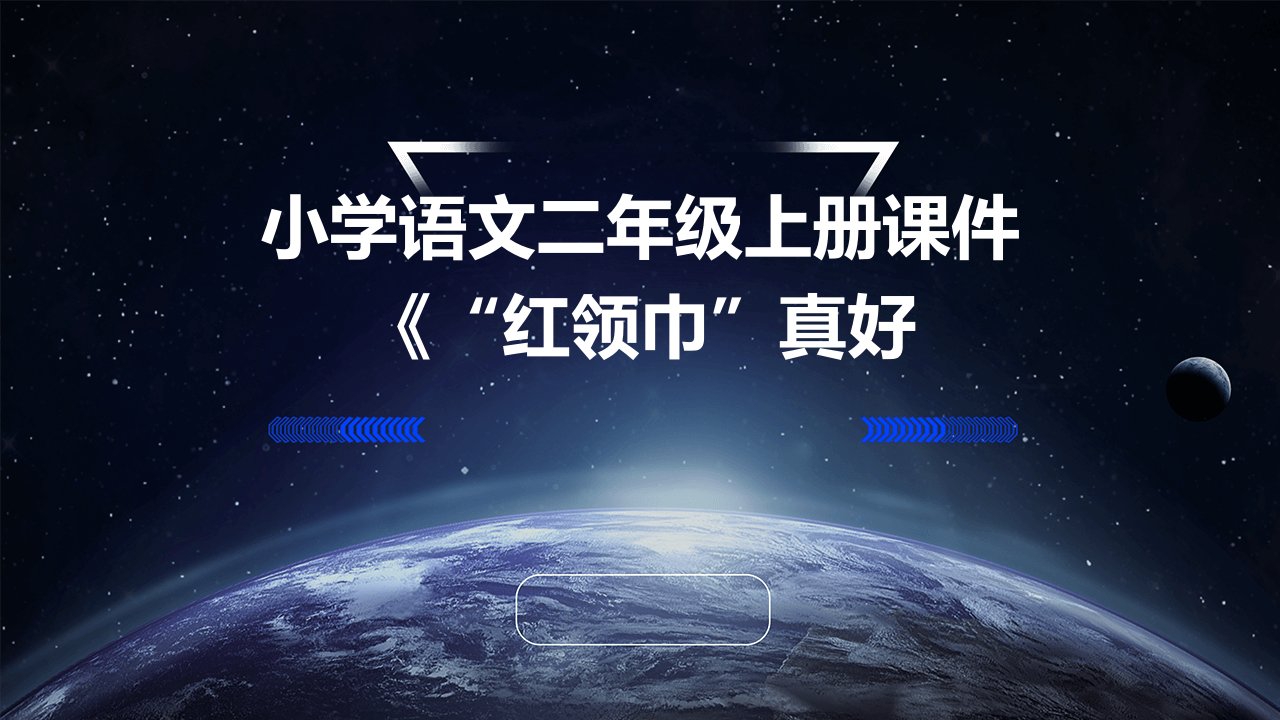 小学语文二年级上册课件
《“红领巾”真好